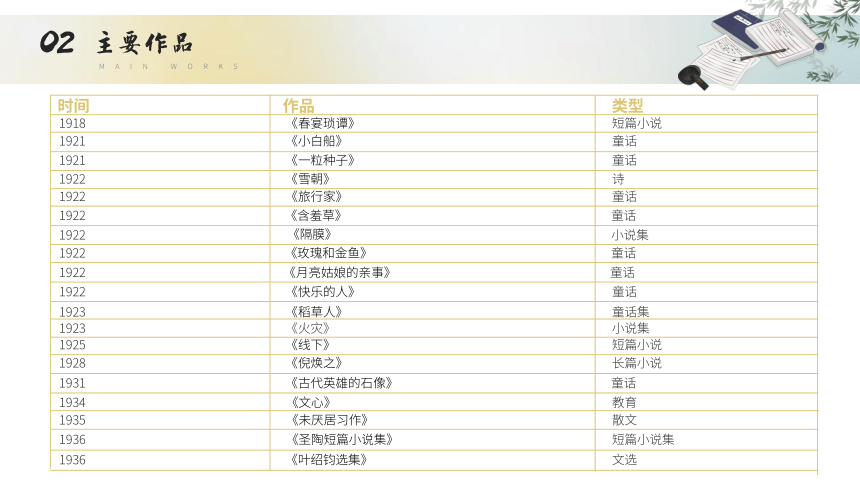 02 主要作品
MAIN WORKS

| 时间 | 作品 | 类型 |
|---|---|---|
| 1918 | 《春宴琐谭》 | 短篇小说 |
| 1921 | 《小白船》 | 童话 |
| 1921 | 《一粒种子》 | 童话 |
| 1922 | 《雪朝》 | 诗 |
| 1922 | 《旅行家》 | 童话 |
| 1922 | 《含羞草》 | 童话 |
| 1922 | 《隔膜》 | 小说集 |
| 1922 | 《玫瑰和金鱼》 | 童话 |
| 1922 | 《月亮姑娘的亲事》 | 童话 |
| 1922 | 《快乐的人》 | 童话 |
| 1923 | 《稻草人》 | 童话集 |
| 1923 | 《火灾》 | 小说集 |
| 1925 | 《线下》 | 短篇小说 |
| 1928 | 《倪焕之》 | 长篇小说 |
| 1931 | 《古代英雄的石像》 | 童话 |
| 1934 | 《文心》 | 教育 |
| 1935 | 《未厌居习作》 | 散文 |
| 1936 | 《圣陶短篇小说集》 | 短篇小说集 |
| 1936 | 《叶绍钧选集》 | 文选 |